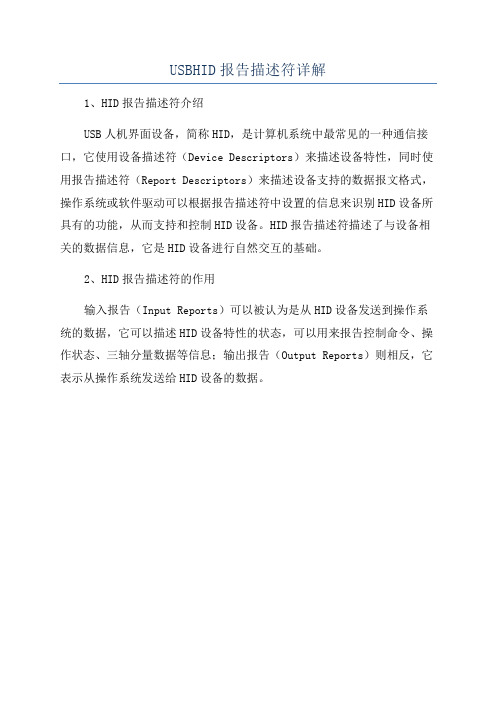 USBHID报告描述符详解

1、HID报告描述符介绍

USB人机界面设备，简称HID，是计算机系统中最常见的一种通信接口，它使用设备描述符（Device Descriptors）来描述设备特性，同时使用报告描述符（Report Descriptors）来描述设备支持的数据报文格式，操作系统或软件驱动可以根据报告描述符中设置的信息来识别HID设备所具有的功能，从而支持和控制HID设备。HID报告描述符描述了与设备相关的数据信息，它是HID设备进行自然交互的基础。

2、HID报告描述符的作用

输入报告（Input Reports）可以被认为是从HID设备发送到操作系统的数据，它可以描述HID设备特性的状态，可以用来报告控制命令、操作状态、三轴分量数据等信息；输出报告（Output Reports）则相反，它表示从操作系统发送给HID设备的数据。